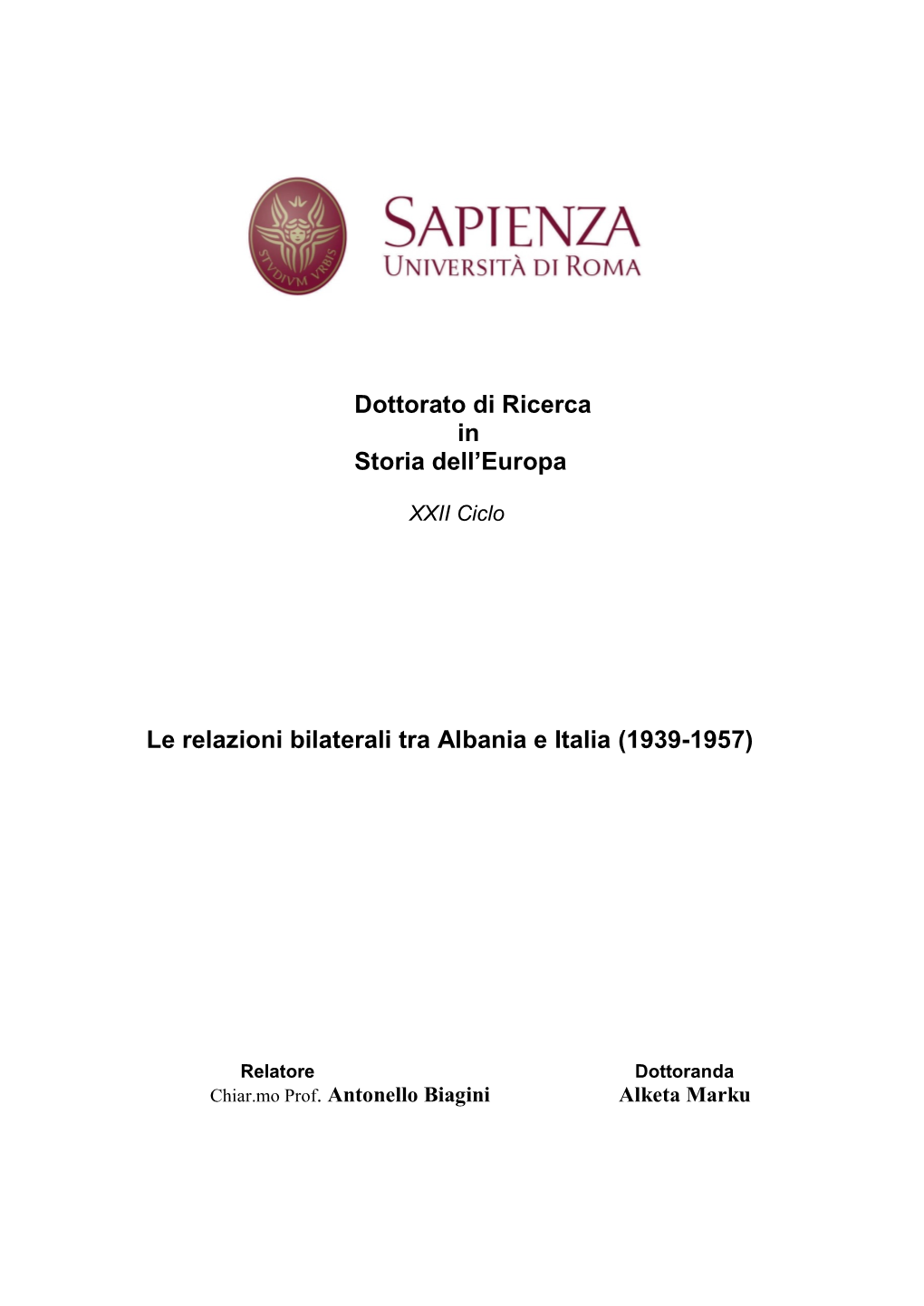 STVDIVM VRBIS

SAPIENZA
UNIVERSITÀ DI ROMA

Dottorato di Ricerca
in
Storia dell'Europa

XXII Ciclo

Le relazioni bilaterali tra Albania e Italia (1939-1957)

Relatore
Chiar.mo Prof. Antonello Biagini

Dottoranda
Alketa Marku